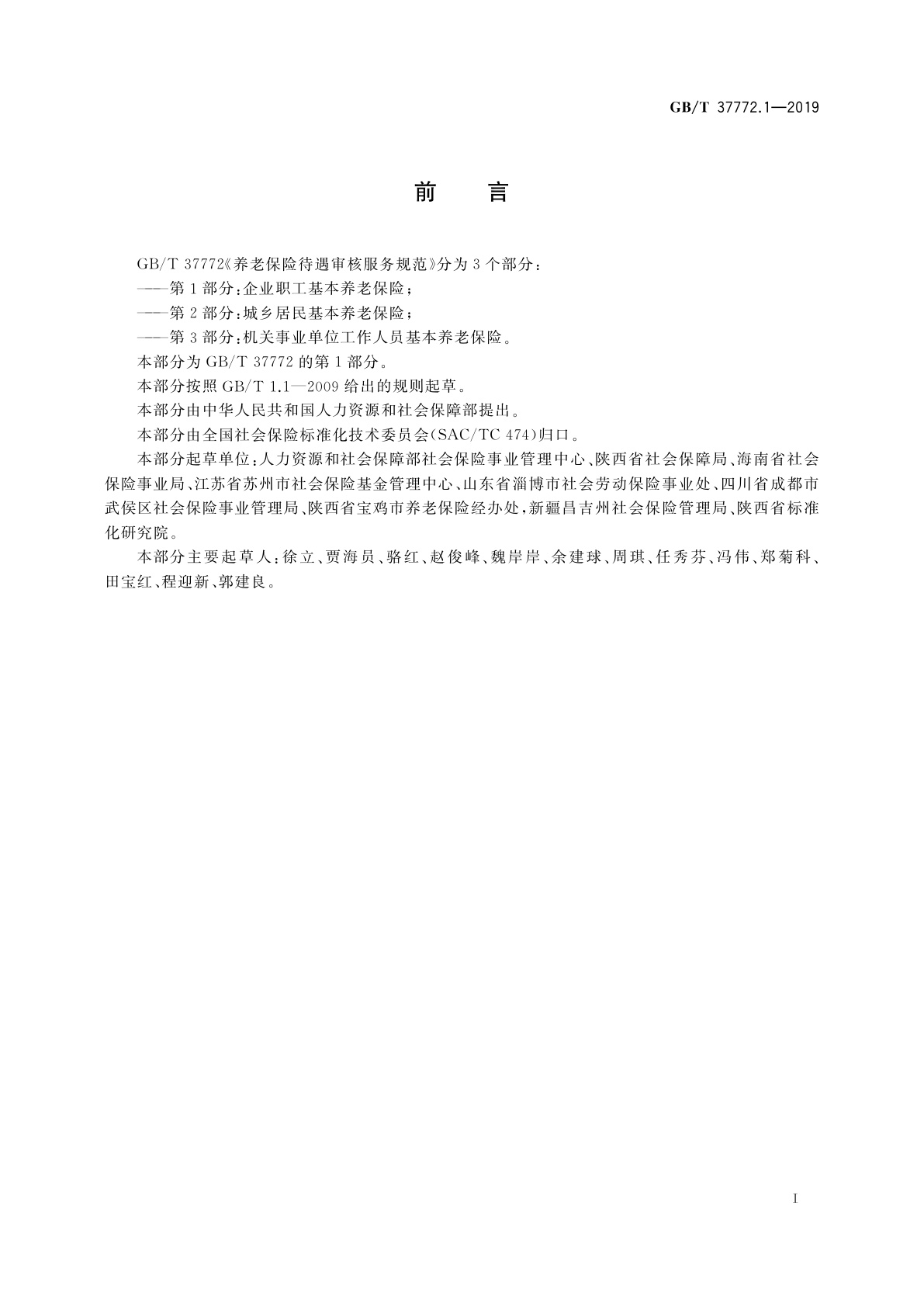 GB/T 37772.1—2019

前　言

GB/T 37772《养老保险待遇审核服务规范》分为3个部分：

——第1部分：企业职工基本养老保险；

——第2部分：城乡居民基本养老保险；

——第3部分：机关事业单位工作人员基本养老保险。

本部分为GB/T 37772的第1部分。

本部分按照GB/T 1.1—2009给出的规则起草。

本部分由中华人民共和国人力资源和社会保障部提出。

本部分由全国社会保险标准化技术委员会(SAC/TC 474)归口。

本部分起草单位：人力资源和社会保障部社会保险事业管理中心、陕西省社会保障局、海南省社会保险事业局、江苏省苏州市社会保险基金管理中心、山东省淄博市社会劳动保险事业处、四川省成都市武侯区社会保险事业管理局、陕西省宝鸡市养老保险经办处，新疆昌吉州社会保险管理局、陕西省标准化研究院。

本部分主要起草人：徐立、贾海员、骆红、赵俊峰、魏岸岸、余建球、周琪、任秀芬、冯伟、郑菊科、田宝红、程迎新、郭建良。

I